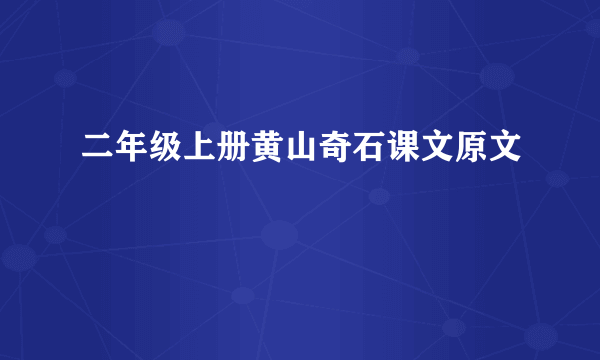 二年级上册黄山奇石课文原文